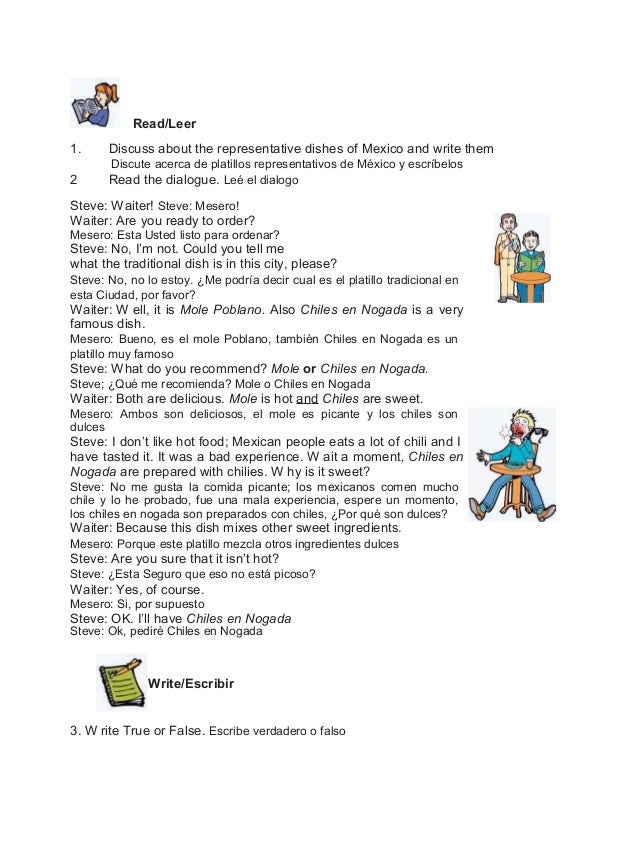 Read/Leer

1. Discuss about the representative dishes of Mexico and write them
Discute acerca de platillos representativos de México y escríbelos
2 Read the dialogue. Leé el dialogo

Steve: Waiter! Steve: Mesero!
Waiter: Are you ready to order?
Mesero: Esta Usted listo para ordenar?
Steve: No, I'm not. Could you tell me what the traditional dish is in this city, please?
Steve: No, no lo estoy. ¿Me podría decir cual es el platillo tradicional en esta Ciudad, por favor?
Waiter: Well, it is Mole Poblano. Also Chiles en Nogada is a very famous dish.
Mesero: Bueno, es el mole Poblano, también Chiles en Nogada es un platillo muy famoso
Steve: What do you recommend? Mole or Chiles en Nogada.
Steve; ¿Qué me recomienda? Mole o Chiles en Nogada
Waiter: Both are delicious. Mole is hot and Chiles are sweet.
Mesero: Ambos son deliciosos, el mole es picante y los chiles son dulces
Steve: I don't like hot food; Mexican people eats a lot of chili and I have tasted it. It was a bad experience. Wait a moment, Chiles en Nogada are prepared with chilies. Why is it sweet?
Steve: No me gusta la comida picante; los mexicanos comen mucho chile y lo he probado, fue una mala experiencia, espere un momento, los chiles en nogada son preparados con chiles, ¿Por qué son dulces?
Waiter: Because this dish mixes other sweet ingredients.
Mesero: Porque este platillo mezcla otros ingredientes dulces
Steve: Are you sure that it isn't hot?
Steve: ¿Esta Seguro que eso no está picoso?
Waiter: Yes, of course.
Mesero: Si, por supuesto
Steve: OK. I'll have Chiles en Nogada
Steve: Ok, pediré Chiles en Nogada

Write/Escribir

3. Write True or False. Escribe verdadero o falso